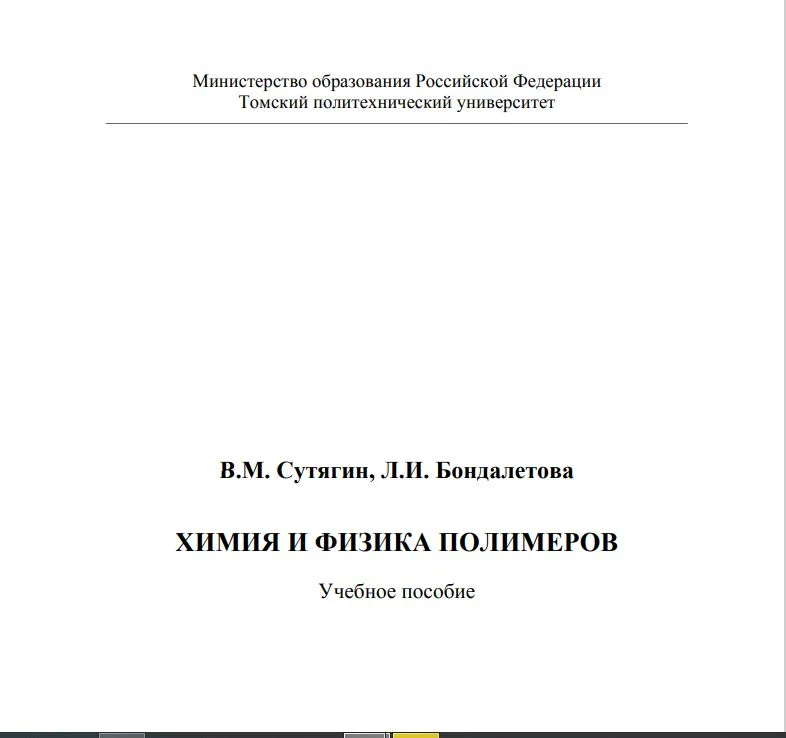 Министерство образования Российской Федерации
Томский политехнический университет

В.М. Сутягин, Л.И. Бондалетова

ХИМИЯ И ФИЗИКА ПОЛИМЕРОВ

Учебное пособие